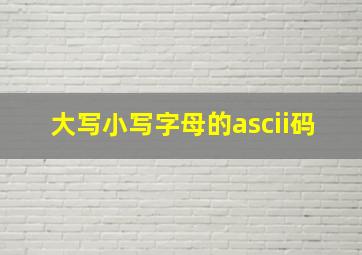 大写小写字母的ascii码